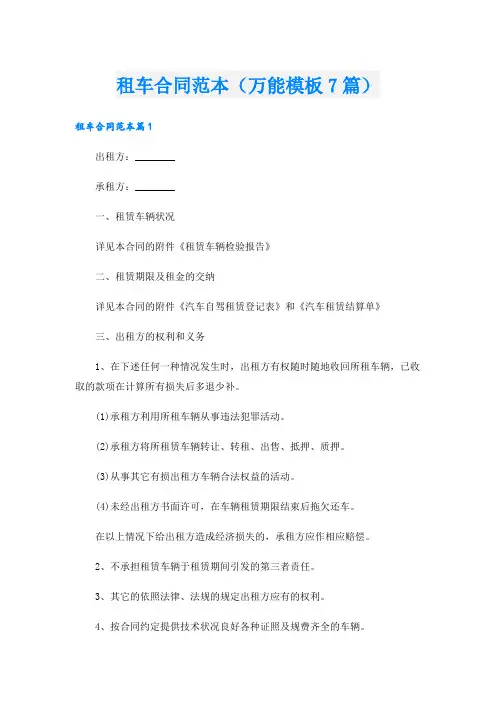 租车合同范本（万能模板7篇）

租车合同范本篇1

出租方：________

承租方：________

一、租赁车辆状况

详见本合同的附件《租赁车辆检验报告》

二、租赁期限及租金的交纳

详见本合同的附件《汽车自驾租赁登记表》和《汽车租赁结算单》

三、出租方的权利和义务

1、在下述任何一种情况发生时，出租方有权随时随地收回所租车辆，已收取的款项在计算所有损失后多退少补。

(1)承租方利用所租车辆从事违法犯罪活动。

(2)承租方将所租赁车辆转让、转租、出售、抵押、质押。

(3)从事其它有损出租方车辆合法权益的活动。

(4)未经出租方书面许可，在车辆租赁期限结束后拖欠还车。

在以上情况下给出租方造成经济损失的，承租方应作相应赔偿。

2、不承担租赁车辆于租赁期间引发的第三者责任。

3、其它的依照法律、法规的规定出租方应有的权利。

4、按合同约定提供技术状况良好各种证照及规费齐全的车辆。